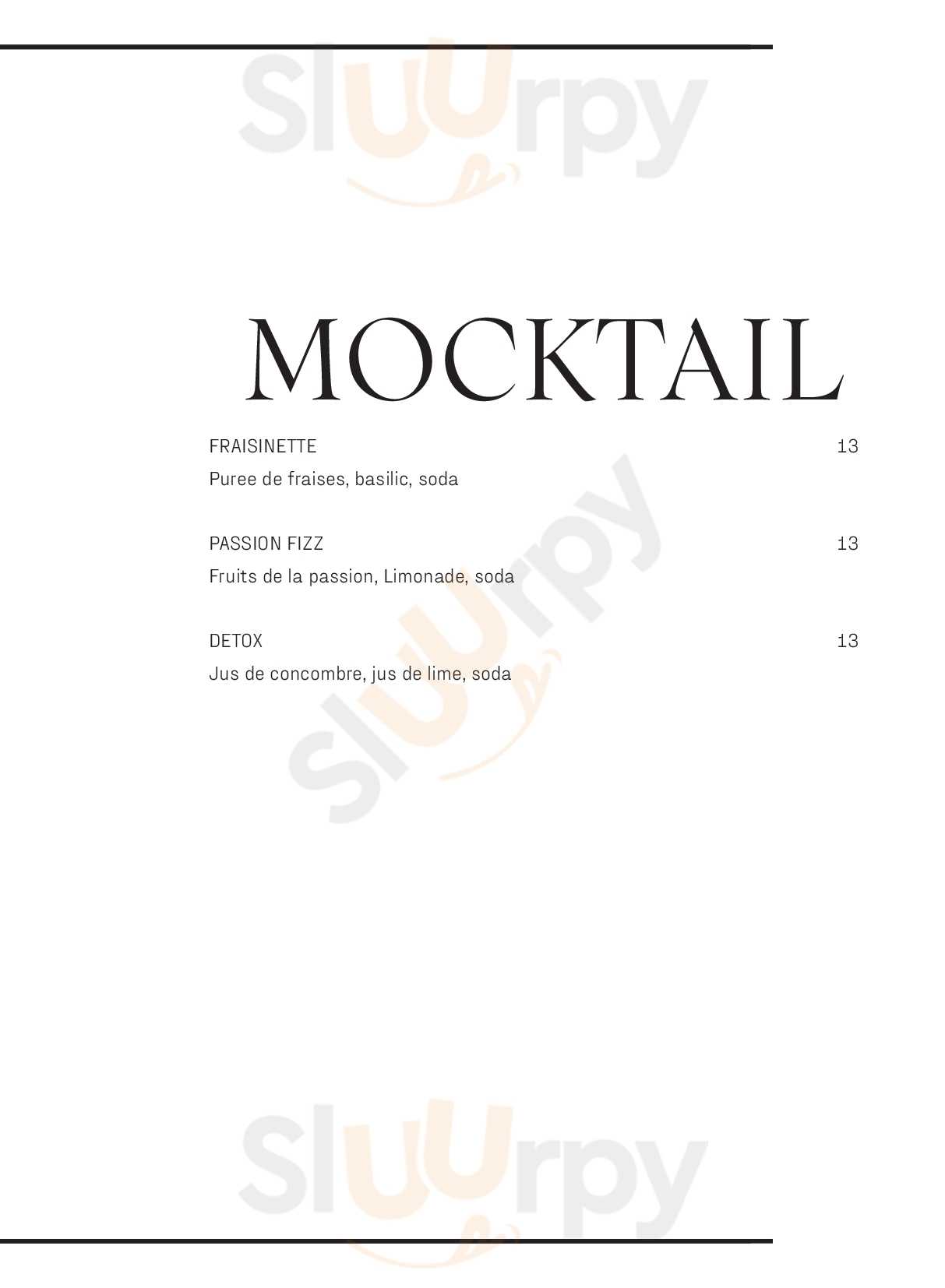 MOCKTAIL

FRAISINETTE 13
Puree de fraises, basilic, soda

PASSION FIZZ 13
Fruits de la passion, Limonade, soda

DETOX 13
Jus de concombre, jus de lime, soda

Sluurpy